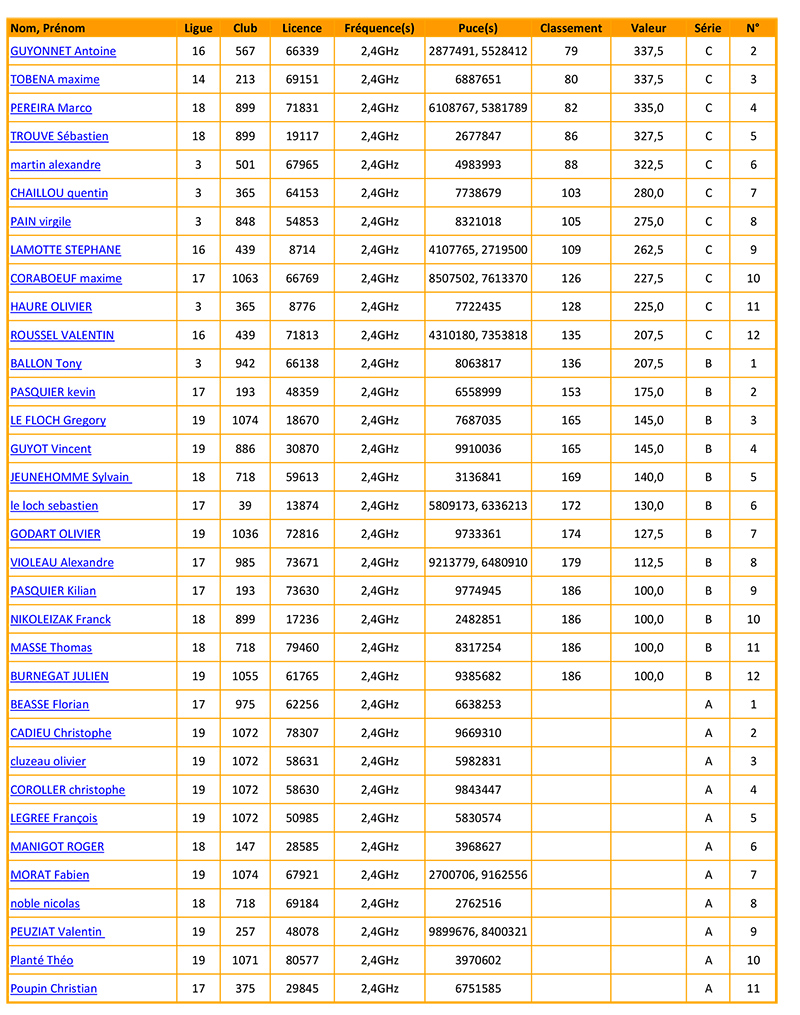 | Nom, Prénom | Ligue | Club | Licence | Fréquence(s) | Puce(s) | Classement | Valeur | Série | N° |
|---|---|---|---|---|---|---|---|---|---|
| GUYONNET Antoine | 16 | 567 | 66339 | 2,4GHz | 2877491, 5528412 | 79 | 337,5 | C | 2 |
| TOBENA maxime | 14 | 213 | 69151 | 2,4GHz | 6887651 | 80 | 337,5 | C | 3 |
| PEREIRA Marco | 18 | 899 | 71831 | 2,4GHz | 6108767, 5381789 | 82 | 335,0 | C | 4 |
| TROUVE Sébastien | 18 | 899 | 19117 | 2,4GHz | 2677847 | 86 | 327,5 | C | 5 |
| martin alexandre | 3 | 501 | 67965 | 2,4GHz | 4983993 | 88 | 322,5 | C | 6 |
| CHAILLOU quentin | 3 | 365 | 64153 | 2,4GHz | 7738679 | 103 | 280,0 | C | 7 |
| PAIN virgile | 3 | 848 | 54853 | 2,4GHz | 8321018 | 105 | 275,0 | C | 8 |
| LAMOTTE STEPHANE | 16 | 439 | 8714 | 2,4GHz | 4107765, 2719500 | 109 | 262,5 | C | 9 |
| CORABOEUF maxime | 17 | 1063 | 66769 | 2,4GHz | 8507502, 7613370 | 126 | 227,5 | C | 10 |
| HAURE OLIVIER | 3 | 365 | 8776 | 2,4GHz | 7722435 | 128 | 225,0 | C | 11 |
| ROUSSEL VALENTIN | 16 | 439 | 71813 | 2,4GHz | 4310180, 7353818 | 135 | 207,5 | C | 12 |
| BALLON Tony | 3 | 942 | 66138 | 2,4GHz | 8063817 | 136 | 207,5 | B | 1 |
| PASQUIER kevin | 17 | 193 | 48359 | 2,4GHz | 6558999 | 153 | 175,0 | B | 2 |
| LE FLOCH Gregory | 19 | 1074 | 18670 | 2,4GHz | 7687035 | 165 | 145,0 | B | 3 |
| GUYOT Vincent | 19 | 886 | 30870 | 2,4GHz | 9910036 | 165 | 145,0 | B | 4 |
| JEUNEHOMME Sylvain | 18 | 718 | 59613 | 2,4GHz | 3136841 | 169 | 140,0 | B | 5 |
| le loch sebastien | 17 | 39 | 13874 | 2,4GHz | 5809173, 6336213 | 172 | 130,0 | B | 6 |
| GODART OLIVIER | 19 | 1036 | 72816 | 2,4GHz | 9733361 | 174 | 127,5 | B | 7 |
| VIOLEAU Alexandre | 17 | 985 | 73671 | 2,4GHz | 9213779, 6480910 | 179 | 112,5 | B | 8 |
| PASQUIER Kilian | 17 | 193 | 73630 | 2,4GHz | 9774945 | 186 | 100,0 | B | 9 |
| NIKOLEIZAK Franck | 18 | 899 | 17236 | 2,4GHz | 2482851 | 186 | 100,0 | B | 10 |
| MASSE Thomas | 18 | 718 | 79460 | 2,4GHz | 8317254 | 186 | 100,0 | B | 11 |
| BURNEGAT JULIEN | 19 | 1055 | 61765 | 2,4GHz | 9385682 | 186 | 100,0 | B | 12 |
| BEASSE Florian | 17 | 975 | 62256 | 2,4GHz | 6638253 | | | A | 1 |
| CADIEU Christophe | 19 | 1072 | 78307 | 2,4GHz | 9669310 | | | A | 2 |
| cluzeau olivier | 19 | 1072 | 58631 | 2,4GHz | 5982831 | | | A | 3 |
| COROLLER christophe | 19 | 1072 | 58630 | 2,4GHz | 9843447 | | | A | 4 |
| LEGREE François | 19 | 1072 | 50985 | 2,4GHz | 5830574 | | | A | 5 |
| MANIGOT ROGER | 18 | 147 | 28585 | 2,4GHz | 3968627 | | | A | 6 |
| MORAT Fabien | 19 | 1074 | 67921 | 2,4GHz | 2700706, 9162556 | | | A | 7 |
| noble nicolas | 18 | 718 | 69184 | 2,4GHz | 2762516 | | | A | 8 |
| PEUZIAT Valentin | 19 | 257 | 48078 | 2,4GHz | 9899676, 8400321 | | | A | 9 |
| Planté Théo | 19 | 1071 | 80577 | 2,4GHz | 3970602 | | | A | 10 |
| Poupin Christian | 17 | 375 | 29845 | 2,4GHz | 6751585 | | | A | 11 |